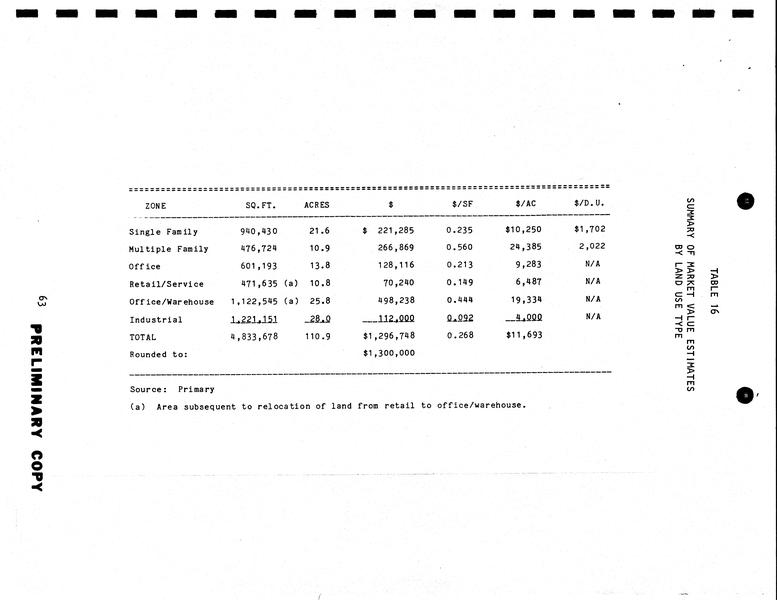 TABLE 16
SUMMARY OF MARKET VALUE ESTIMATES
BY LAND USE TYPE

| ZONE | SQ.FT. | ACRES | $ | $/SF | $/AC | $/D.U. |
|---|---|---|---|---|---|---|
| Single Family | 940,430 | 21.6 | $ 221,285 | 0.235 | $10,250 | $1,702 |
| Multiple Family | 476,724 | 10.9 | 266,869 | 0.560 | 24,385 | 2,022 |
| Office | 601,193 | 13.8 | 128,116 | 0.213 | 9,283 | N/A |
| Retail/Service | 471,635 (a) | 10.8 | 70,240 | 0.149 | 6,487 | N/A |
| Office/Warehouse | 1,122,545 (a) | 25.8 | 498,238 | 0.444 | 19,334 | N/A |
| Industrial | 1,221,151 | 28.0 | 112,000 | 0.092 | 4,000 | N/A |
| TOTAL | 4,833,678 | 110.9 | $1,296,748 | 0.268 | $11,693 | |
| Rounded to: | | | $1,300,000 | | | |

Source: Primary

(a) Area subsequent to relocation of land from retail to office/warehouse.

63

PRELIMINARY COPY